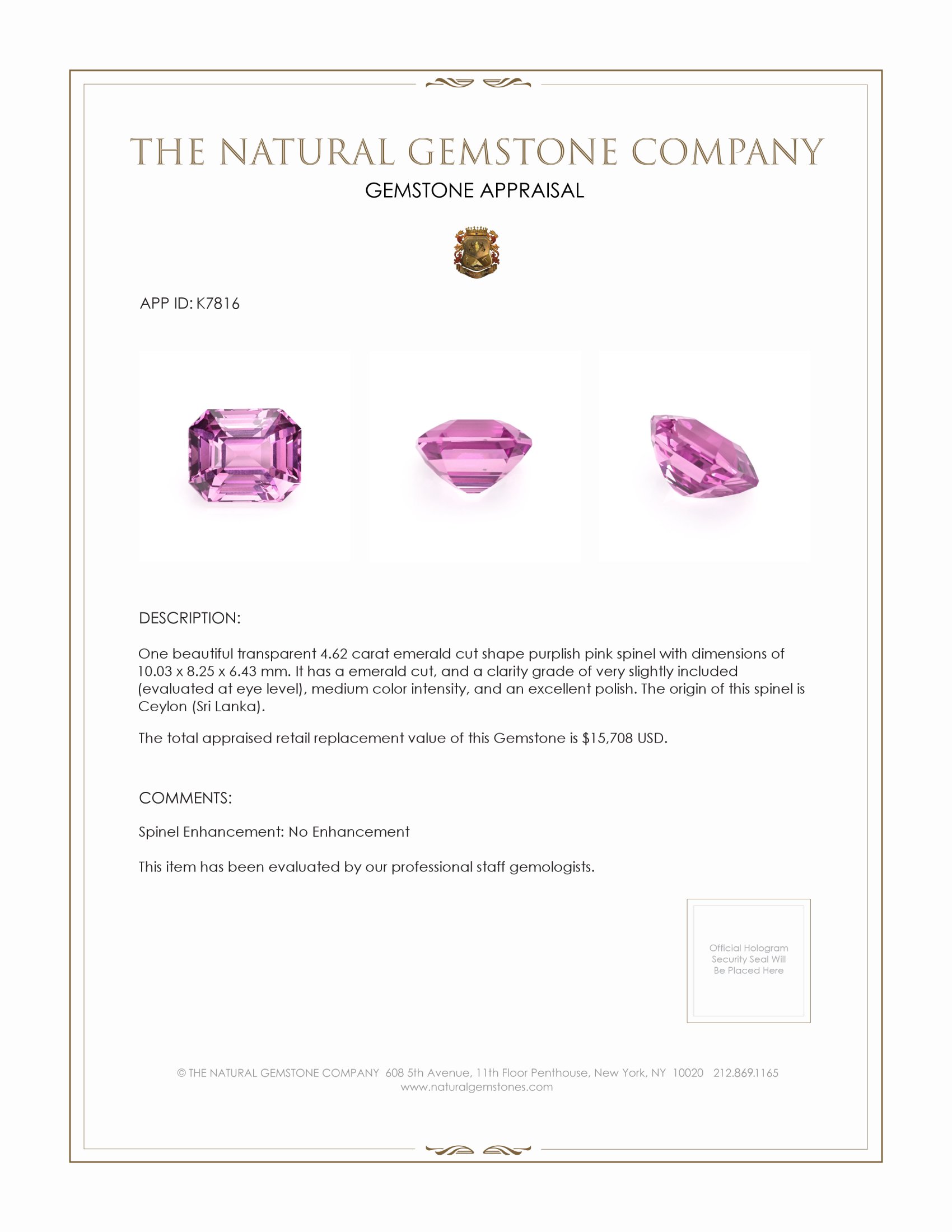 THE NATURAL GEMSTONE COMPANY

GEMSTONE APPRAISAL

APP ID: K7816

DESCRIPTION:

One beautiful transparent 4.62 carat emerald cut shape purplish pink spinel with dimensions of 10.03 x 8.25 x 6.43 mm. It has a emerald cut, and a clarity grade of very slightly included (evaluated at eye level), medium color intensity, and an excellent polish. The origin of this spinel is Ceylon (Sri Lanka).

The total appraised retail replacement value of this Gemstone is $15,708 USD.

COMMENTS:

Spinel Enhancement: No Enhancement

This item has been evaluated by our professional staff gemologists.

Official Hologram Security Seal Will Be Placed Here

© THE NATURAL GEMSTONE COMPANY 608 5th Avenue, 11th Floor Penthouse, New York, NY 10020 212.869.1165
www.naturalgemstones.com